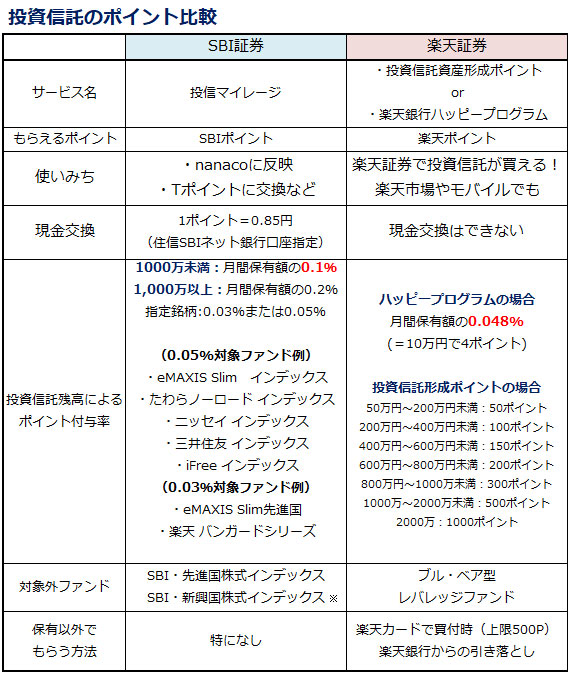 投資信託のポイント比較

| | SBI証券 | 楽天証券 |
|---|---|---|
| サービス名 | 投信マイレージ | ・投資信託資産形成ポイント or ・楽天銀行ハッピープログラム |
| もらえるポイント | SBIポイント | 楽天ポイント |
| 使いみち | ・nanacoに反映 ・Tポイントに交換など | 楽天証券で投資信託が買える！ 楽天市場やモバイルでも |
| 現金交換 | 1ポイント＝0.85円 （住信SBIネット銀行口座指定） | 現金交換はできない |
| 投資信託残高によるポイント付与率 | 1000万未満：月間保有額の0.1% 1,000万以上：月間保有額の0.2% 指定銘柄:0.03%または0.05% （0.05%対象ファンド例） ・eMAXIS Slim インデックス ・たわらノーロード インデックス ・ニッセイ インデックス ・三井住友 インデックス ・iFree インデックス （0.03%対象ファンド例） ・eMAXIS Slim先進国 ・楽天 バンガードシリーズ | ハッピープログラムの場合 月間保有額の0.048% （＝10万円で4ポイント） 投資信託形成ポイントの場合 50万円～200万円未満：50ポイント 200万円～400万円未満：100ポイント 400万円～600万円未満：150ポイント 600万円～800万円未満：200ポイント 800万円～1000万未満：300ポイント 1000万～2000万未満：500ポイント 2000万：1000ポイント |
| 対象外ファンド | SBI・先進国株式インデックス SBI・新興国株式インデックス ※ | ブル・ベア型 レバレッジファンド |
| 保有以外でもらう方法 | 特になし | 楽天カードで買付時（上限500P） 楽天銀行からの引き落とし |